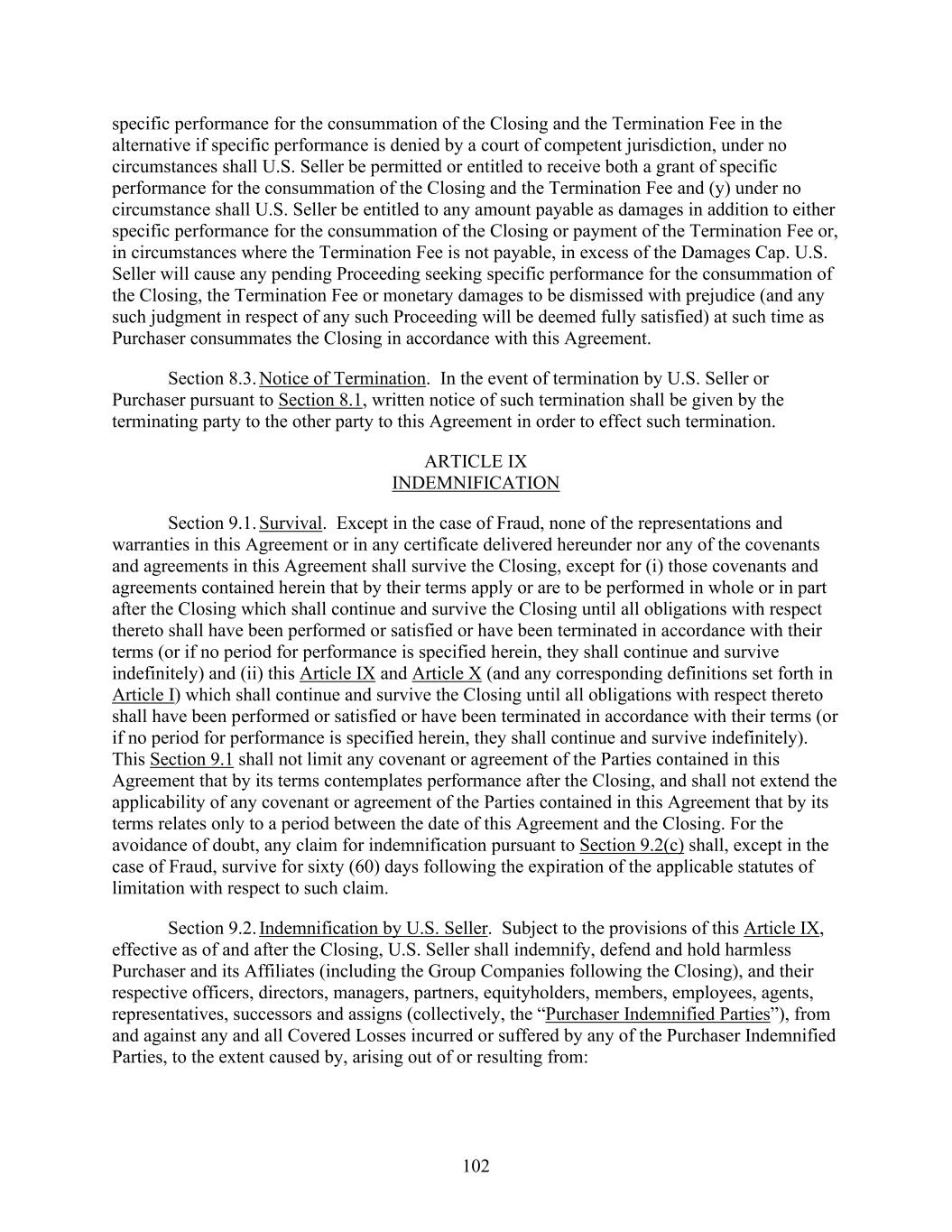 specific performance for the consummation of the Closing and the Termination Fee in the alternative if specific performance is denied by a court of competent jurisdiction, under no circumstances shall U.S. Seller be permitted or entitled to receive both a grant of specific performance for the consummation of the Closing and the Termination Fee and (y) under no circumstance shall U.S. Seller be entitled to any amount payable as damages in addition to either specific performance for the consummation of the Closing or payment of the Termination Fee or, in circumstances where the Termination Fee is not payable, in excess of the Damages Cap. U.S. Seller will cause any pending Proceeding seeking specific performance for the consummation of the Closing, the Termination Fee or monetary damages to be dismissed with prejudice (and any such judgment in respect of any such Proceeding will be deemed fully satisfied) at such time as Purchaser consummates the Closing in accordance with this Agreement.

Section 8.3. Notice of Termination. In the event of termination by U.S. Seller or Purchaser pursuant to Section 8.1, written notice of such termination shall be given by the terminating party to the other party to this Agreement in order to effect such termination.

ARTICLE IX
INDEMNIFICATION

Section 9.1. Survival. Except in the case of Fraud, none of the representations and warranties in this Agreement or in any certificate delivered hereunder nor any of the covenants and agreements in this Agreement shall survive the Closing, except for (i) those covenants and agreements contained herein that by their terms apply or are to be performed in whole or in part after the Closing which shall continue and survive the Closing until all obligations with respect thereto shall have been performed or satisfied or have been terminated in accordance with their terms (or if no period for performance is specified herein, they shall continue and survive indefinitely) and (ii) this Article IX and Article X (and any corresponding definitions set forth in Article I) which shall continue and survive the Closing until all obligations with respect thereto shall have been performed or satisfied or have been terminated in accordance with their terms (or if no period for performance is specified herein, they shall continue and survive indefinitely). This Section 9.1 shall not limit any covenant or agreement of the Parties contained in this Agreement that by its terms contemplates performance after the Closing, and shall not extend the applicability of any covenant or agreement of the Parties contained in this Agreement that by its terms relates only to a period between the date of this Agreement and the Closing. For the avoidance of doubt, any claim for indemnification pursuant to Section 9.2(c) shall, except in the case of Fraud, survive for sixty (60) days following the expiration of the applicable statutes of limitation with respect to such claim.

Section 9.2. Indemnification by U.S. Seller. Subject to the provisions of this Article IX, effective as of and after the Closing, U.S. Seller shall indemnify, defend and hold harmless Purchaser and its Affiliates (including the Group Companies following the Closing), and their respective officers, directors, managers, partners, equityholders, members, employees, agents, representatives, successors and assigns (collectively, the “Purchaser Indemnified Parties”), from and against any and all Covered Losses incurred or suffered by any of the Purchaser Indemnified Parties, to the extent caused by, arising out of or resulting from:

102